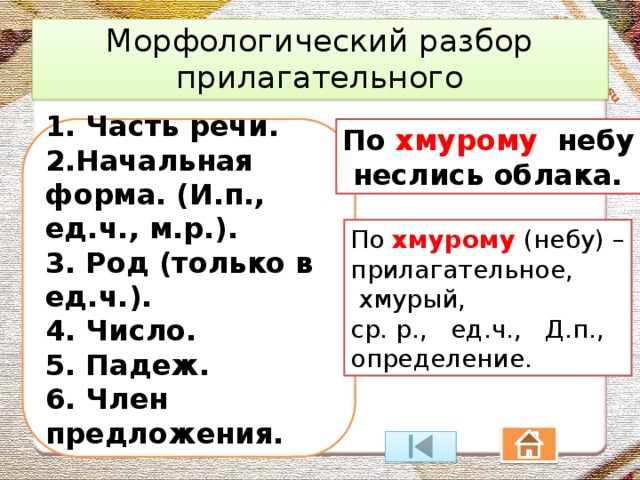 Морфологический разбор прилагательного

1. Часть речи.
2.Начальная форма. (И.п., ед.ч., м.р.).
3. Род (только в ед.ч.).
4. Число.
5. Падеж.
6. Член предложения.

По хмурому небу неслись облака.

По хмурому (небу) – прилагательное, хмурый, ср. р., ед.ч., Д.п., определение.